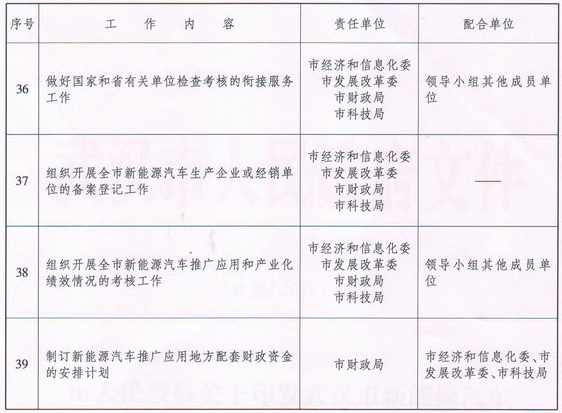 | 序号 | 工 作 内 容 | 责任单位 | 配合单位 |
|---|---|---|---|
| 36 | 做好国家和省有关单位检查考核的衔接服务工作 | 市经济和信息化委 市发展改革委 市财政局 市科技局 | 领导小组其他成员单位 |
| 37 | 组织开展全市新能源汽车生产企业或经销单位的备案登记工作 | 市经济和信息化委 市发展改革委 市财政局 市科技局 | —— |
| 38 | 组织开展全市新能源汽车推广应用和产业化绩效情况的考核工作 | 市经济和信息化委 市发展改革委 市财政局 市科技局 | 领导小组其他成员单位 |
| 39 | 制订新能源汽车推广应用地方配套财政资金的安排计划 | 市财政局 | 市经济和信息化委、市发展改革委、市科技局 |